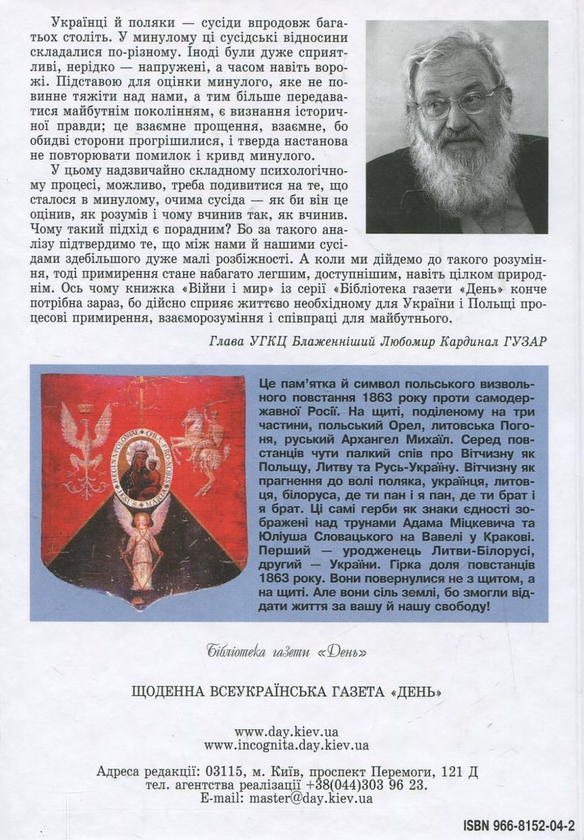 Українці й поляки — сусіди впродовж багатьох століть. У минулому ці сусідські відносини складалися по-різному. Іноді були дуже сприятливі, нерідко — напружені, а часом навіть ворожі. Підставою для оцінки минулого, яке не повинне тяжіти над нами, а тим більше передаватися майбутнім поколінням, є визнання історичної правди; це взаємне прощення, взаємне, бо обидві сторони прогрішилися, і тверда настанова не повторювати помилок і кривд минулого.

У цьому надзвичайно складному психологічному процесі, можливо, треба подивитися на те, що сталося в минулому, очима сусіда — як би він це оцінив, як розумів і чому вчинив так, як вчинив. Чому такий підхід є порадним? Бо за такого аналізу підтвердимо те, що між нами й нашими сусідами здебільшого дуже малі розбіжності. А коли ми дійдемо до такого розуміння, тоді примирення стане набагато легшим, доступнішим, навіть цілком природнім. Ось чому книжка «Війни і мир» із серії «Бібліотека газети «День» конче потрібна зараз, бо дійсно сприяє життєво необхідному для України і Польщі процесові примирення, взаєморозуміння і співпраці для майбутнього.

Глава УГКЦ Блаженніший Любомир Кардинал ГУЗАР

Це пам'ятка й символ польського визвольного повстання 1863 року проти самодержавної Росії. На щиті, поділеному на три частини, польський Орел, литовська Погоня, руський Архангел Михаїл. Серед повстанців чути палкий спів про Вітчизну як Польщу, Литву та Русь-Україну. Вітчизну як прагнення до волі поляка, українця, литовця, білоруса, де ти пан і я пан, де ти брат і я брат. Ці самі герби як знаки єдності зображені над трунами Адама Міцкевича та Юліуша Словацького на Вавелі у Кракові. Перший — уродженець Литви-Білорусі, другий — України. Гірка доля повстанців 1863 року. Вони повернулися не з щитом, а на щиті. Але вони сіль землі, бо змогли віддати життя за вашу й нашу свободу!

Бібліотека газети «День»

ЩОДЕННА ВСЕУКРАЇНСЬКА ГАЗЕТА «ДЕНЬ»

www.day.kiev.ua
www.incognita.day.kiev.ua

Адреса редакції: 03115, м. Київ, проспект Перемоги, 121 Д
тел. агентства реалізації +38(044)303 96 23.
E-mail: master@day.kiev.ua

ISBN 966-8152-04-2